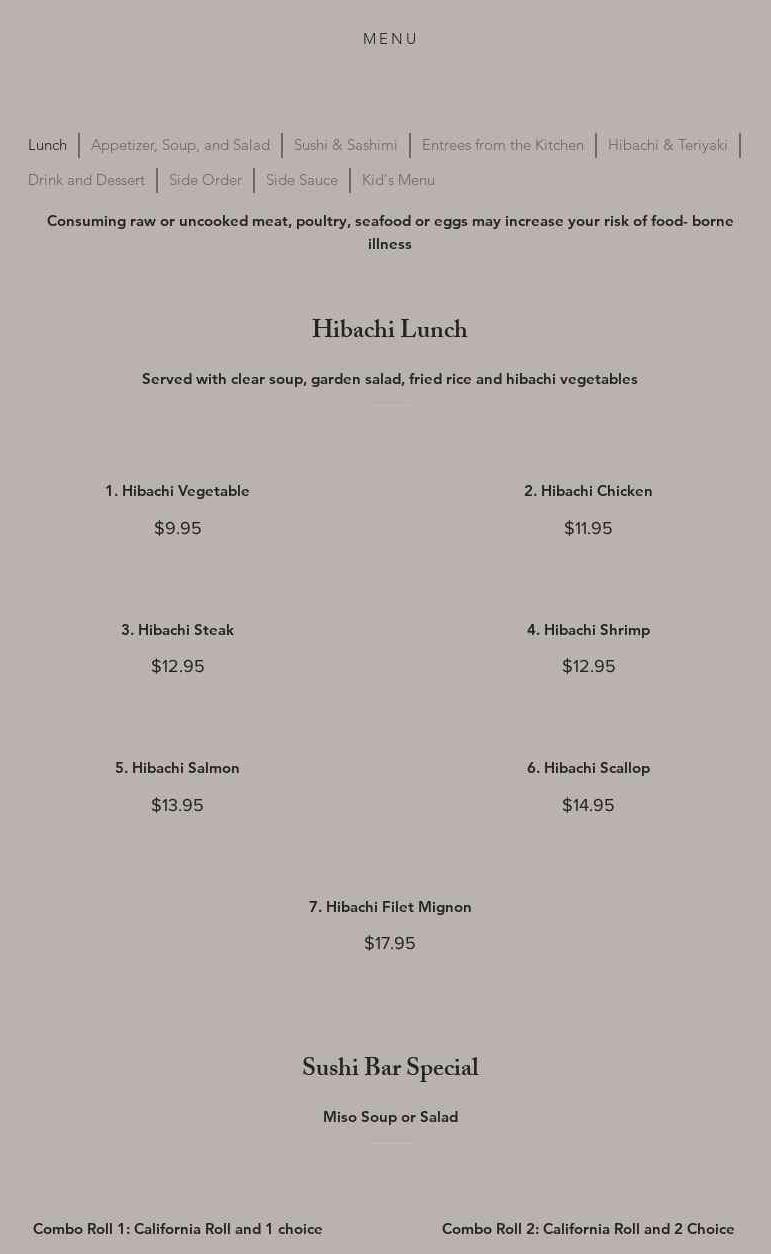 MENU

Lunch | Appetizer, Soup, and Salad | Sushi & Sashimi | Entrees from the Kitchen | Hibachi & Teriyaki | Drink and Dessert | Side Order | Side Sauce | Kid's Menu

Consuming raw or uncooked meat, poultry, seafood or eggs may increase your risk of food- borne illness

Hibachi Lunch

Served with clear soup, garden salad, fried rice and hibachi vegetables

1. Hibachi Vegetable
$9.95

2. Hibachi Chicken
$11.95

3. Hibachi Steak
$12.95

4. Hibachi Shrimp
$12.95

5. Hibachi Salmon
$13.95

6. Hibachi Scallop
$14.95

7. Hibachi Filet Mignon
$17.95

Sushi Bar Special

Miso Soup or Salad

Combo Roll 1: California Roll and 1 choice

Combo Roll 2: California Roll and 2 Choice